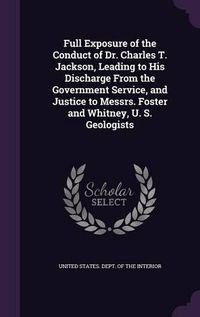 Full Exposure of the Conduct of Dr. Charles T. Jackson, Leading to His Discharge From the Government Service, and Justice to Messrs. Foster and Whitney, U. S. Geologists

Scholar
SELECT

UNITED STATES. DEPT. OF THE INTERIOR